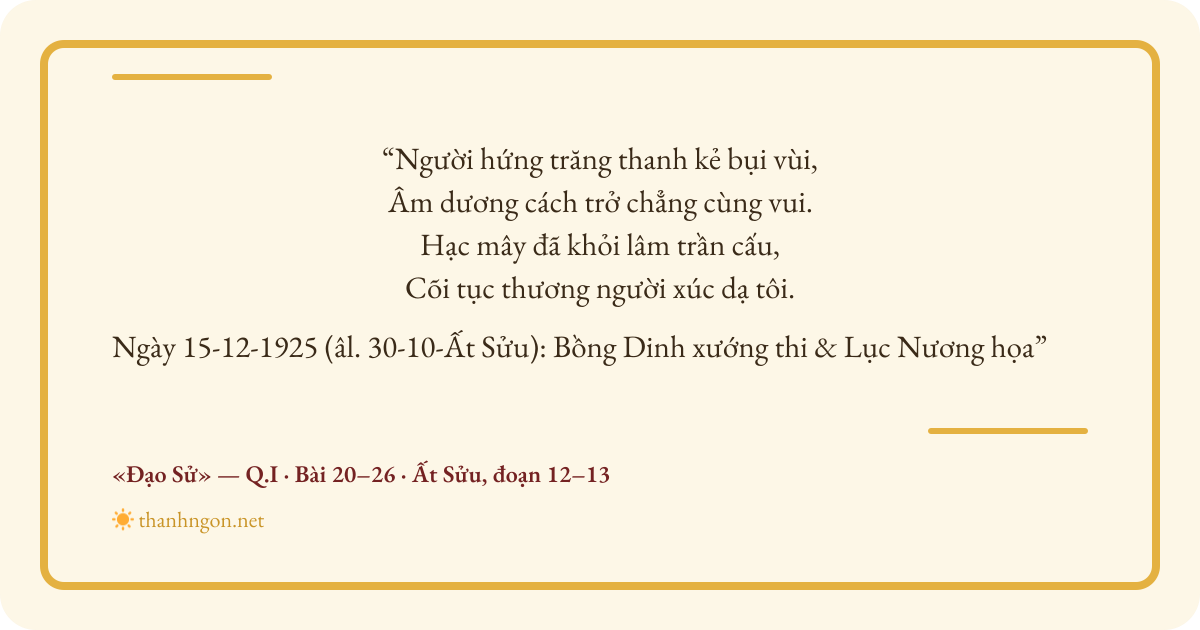 "Người hứng trăng thanh kẻ bụi vùi,
Âm dương cách trở chẳng cùng vui.
Hạc mây đã khỏi lâm trần cấu,
Cõi tục thương người xúc dạ tôi.

Ngày 15-12-1925 (âl. 30-10-Ất Sửu): Bồng Dinh xướng thi & Lục Nương họa"

«Đạo Sử» — Q.I · Bài 20–26 · Ất Sửu, đoạn 12–13

thanhngon.net